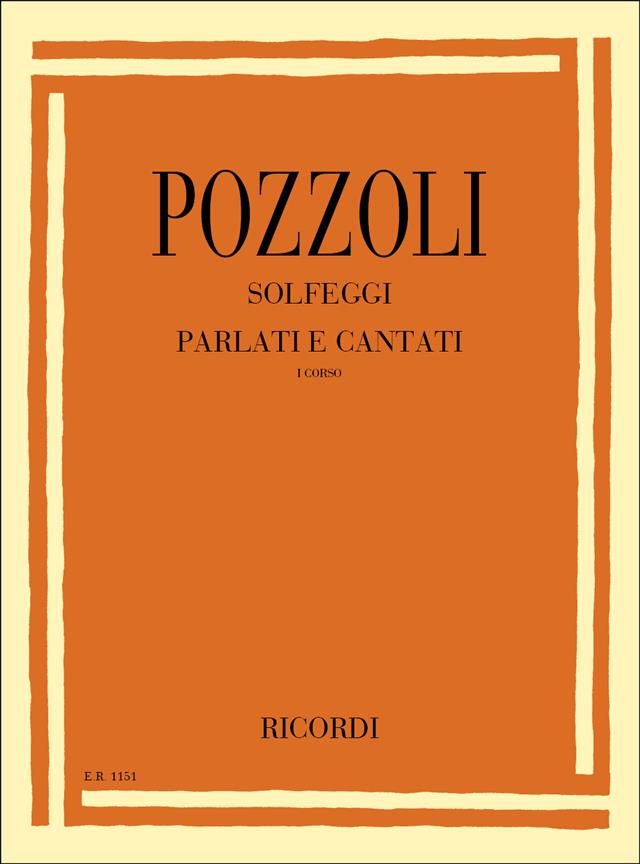 POZZOLI

SOLFEGGI

PARLATI E CANTATI

I CORSO

RICORDI

E.R. 1151